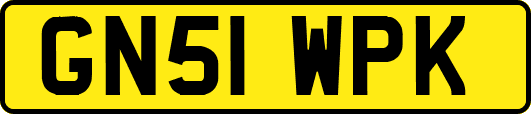 GN51 WPK